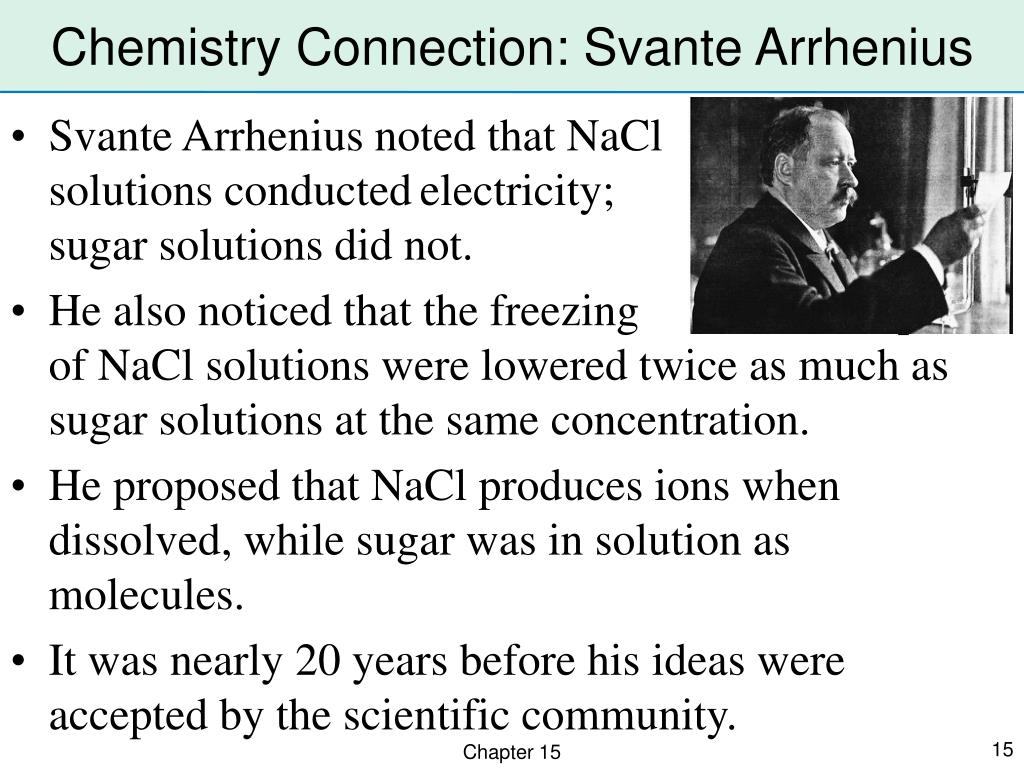 Chemistry Connection: Svante Arrhenius

• Svante Arrhenius noted that NaCl solutions conducted electricity; sugar solutions did not.

• He also noticed that the freezing of NaCl solutions were lowered twice as much as sugar solutions at the same concentration.

• He proposed that NaCl produces ions when dissolved, while sugar was in solution as molecules.

• It was nearly 20 years before his ideas were accepted by the scientific community.

Chapter 15

15